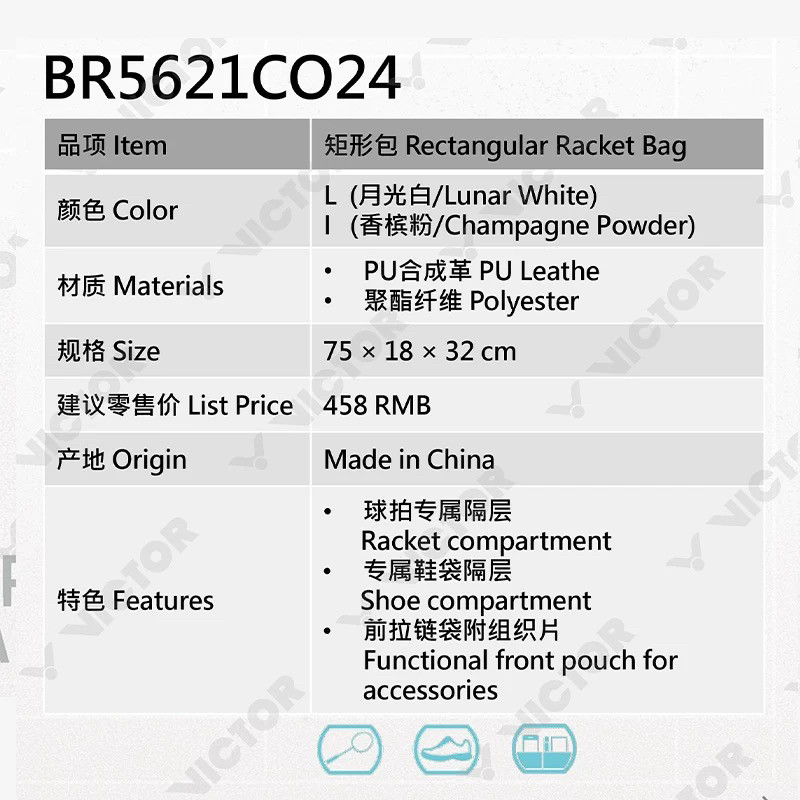 BR5621CO24

| 品项 Item | 矩形包 Rectangular Racket Bag |
|---|---|
| 颜色 Color | L (月光白/Lunar White) I (香槟粉/Champagne Powder) |
| 材质 Materials | • PU合成革 PU Leathe • 聚酯纤维 Polyester |
| 规格 Size | 75 × 18 × 32 cm |
| 建议零售价 List Price | 458 RMB |
| 产地 Origin | Made in China |
| 特色 Features | • 球拍专属隔层 Racket compartment • 专属鞋袋隔层 Shoe compartment • 前拉链袋附组织片 Functional front pouch for accessories |

VICTOR